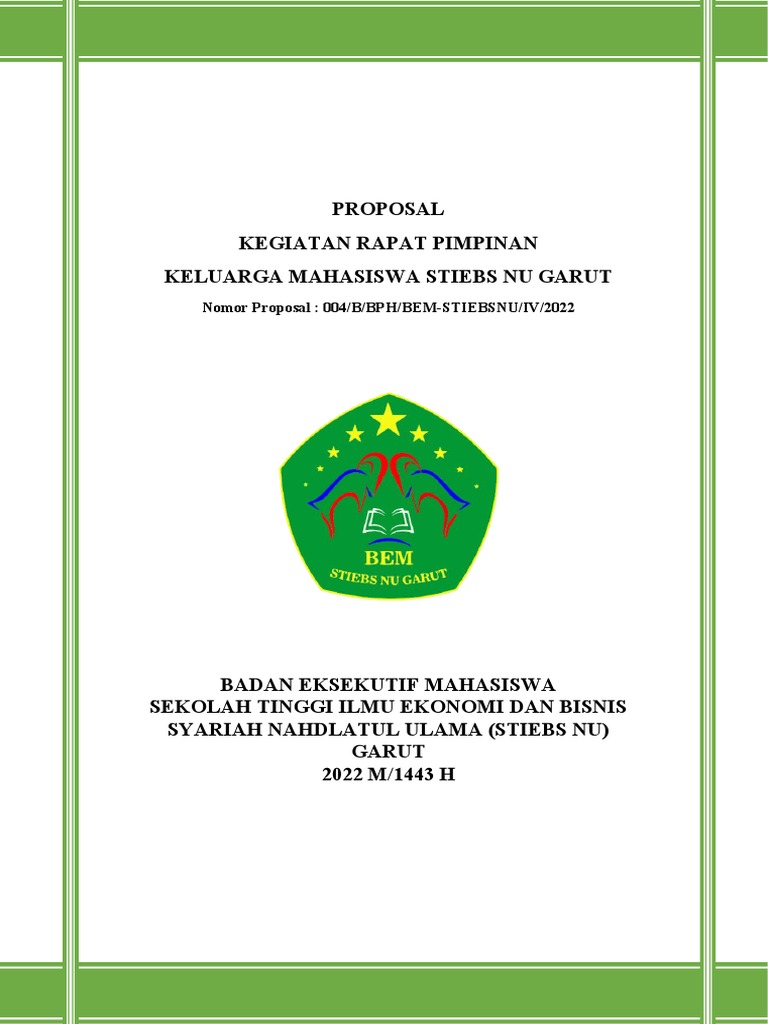 PROPOSAL

KEGIATAN RAPAT PIMPINAN

KELUARGA MAHASISWA STIEBS NU GARUT

Nomor Proposal : 004/B/BPH/BEM-STIEBSNU/IV/2022

BEM

STIEBS NU GARUT

BADAN EKSEKUTIF MAHASISWA
SEKOLAH TINGGI ILMU EKONOMI DAN BISNIS
SYARIAH NAHDLATUL ULAMA (STIEBS NU)
GARUT
2022 M/1443 H